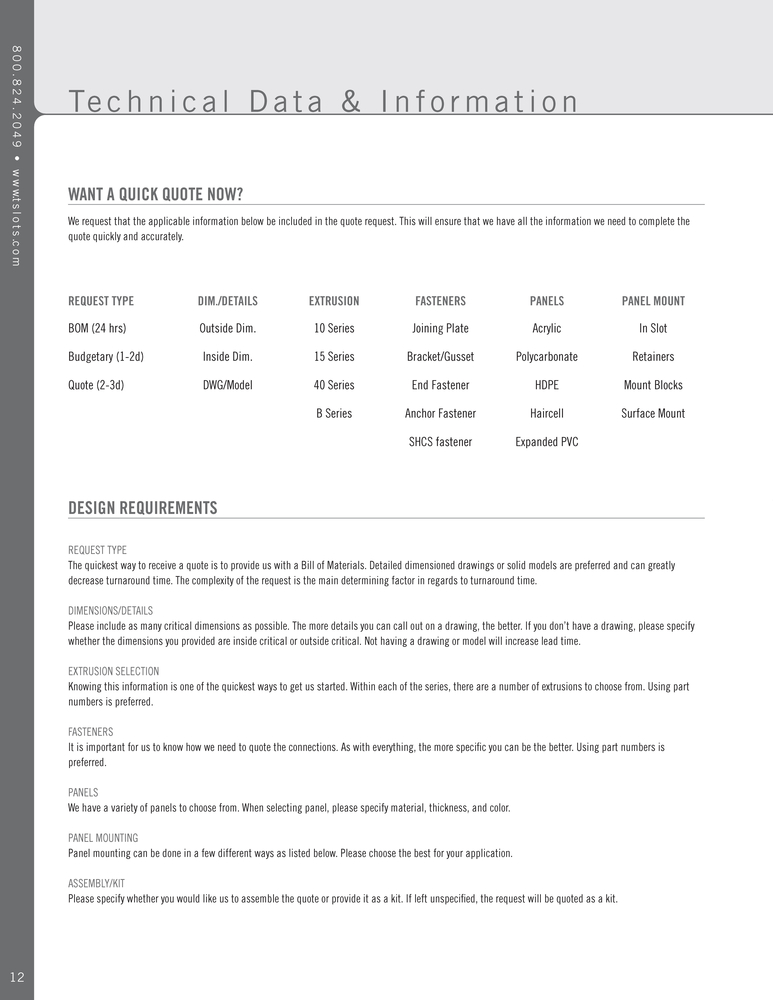 800.824.2049 • www.tslots.com

Technical Data & Information

WANT A QUICK QUOTE NOW?

We request that the applicable information below be included in the quote request. This will ensure that we have all the information we need to complete the quote quickly and accurately.

| REQUEST TYPE | DIM./DETAILS | EXTRUSION | FASTENERS | PANELS | PANEL MOUNT |
|---|---|---|---|---|---|
| BOM (24 hrs) | Outside Dim. | 10 Series | Joining Plate | Acrylic | In Slot |
| Budgetary (1-2d) | Inside Dim. | 15 Series | Bracket/Gusset | Polycarbonate | Retainers |
| Quote (2-3d) | DWG/Model | 40 Series | End Fastener | HDPE | Mount Blocks |
| | | B Series | Anchor Fastener | Haircell | Surface Mount |
| | | | SHCS fastener | Expanded PVC | |

DESIGN REQUIREMENTS

REQUEST TYPE
The quickest way to receive a quote is to provide us with a Bill of Materials. Detailed dimensioned drawings or solid models are preferred and can greatly decrease turnaround time. The complexity of the request is the main determining factor in regards to turnaround time.

DIMENSIONS/DETAILS
Please include as many critical dimensions as possible. The more details you can call out on a drawing, the better. If you don't have a drawing, please specify whether the dimensions you provided are inside critical or outside critical. Not having a drawing or model will increase lead time.

EXTRUSION SELECTION
Knowing this information is one of the quickest ways to get us started. Within each of the series, there are a number of extrusions to choose from. Using part numbers is preferred.

FASTENERS
It is important for us to know how we need to quote the connections. As with everything, the more specific you can be the better. Using part numbers is preferred.

PANELS
We have a variety of panels to choose from. When selecting panel, please specify material, thickness, and color.

PANEL MOUNTING
Panel mounting can be done in a few different ways as listed below. Please choose the best for your application.

ASSEMBLY/KIT
Please specify whether you would like us to assemble the quote or provide it as a kit. If left unspecified, the request will be quoted as a kit.

12